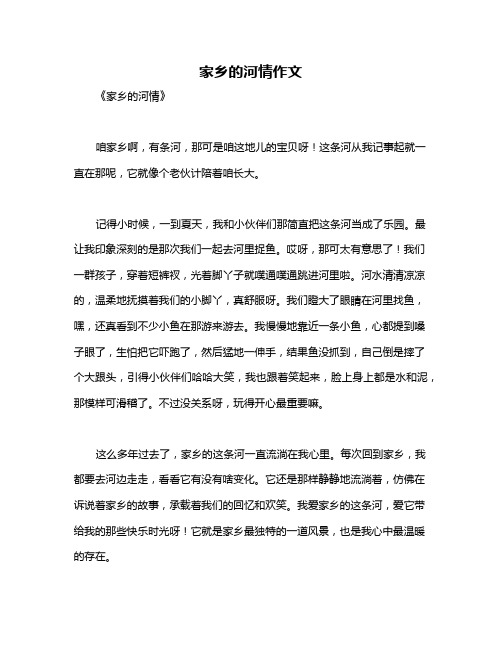 家乡的河情作文

《家乡的河情》

咱家乡啊，有条河，那可是咱这地儿的宝贝呀！这条河从我记事起就一直在那呢，它就像个老伙计陪着咱长大。

记得小时候，一到夏天，我和小伙伴们那简直把这条河当成了乐园。最让我印象深刻的是那次我们一起去河里捉鱼。哎呀，那可太有意思了！我们一群孩子，穿着短裤衩，光着脚丫子就噗通噗通跳进河里啦。河水清清凉凉的，温柔地抚摸着我们的小脚丫，真舒服呀。我们瞪大了眼睛在河里找鱼，嘿，还真看到不少小鱼在那游来游去。我慢慢地靠近一条小鱼，心都提到嗓子眼了，生怕把它吓跑了，然后猛地一伸手，结果鱼没抓到，自己倒是摔了个大跟头，引得小伙伴们哈哈大笑，我也跟着笑起来，脸上身上都是水和泥，那模样可滑稽了。不过没关系呀，玩得开心最重要嘛。

这么多年过去了，家乡的这条河一直流淌在我心里。每次回到家乡，我都要去河边走走，看看它有没有啥变化。它还是那样静静地流淌着，仿佛在诉说着家乡的故事，承载着我们的回忆和欢笑。我爱家乡的这条河，爱它带给我的那些快乐时光呀！它就是家乡最独特的一道风景，也是我心中最温暖的存在。